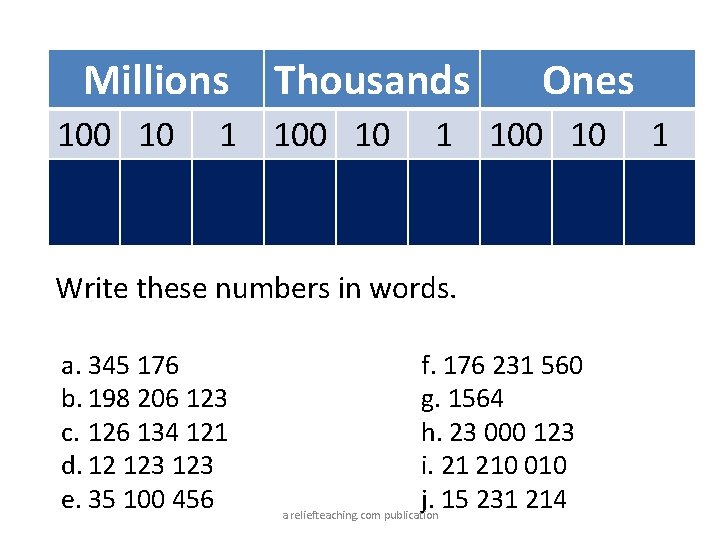 | Millions | | | Thousands | | | Ones | | |
|---|---|---|---|---|---|---|---|---|
| 100 | 10 | 1 | 100 | 10 | 1 | 100 | 10 | 1 |
| | | | | | | | | |

Write these numbers in words.

a. 345 176
b. 198 206 123
c. 126 134 121
d. 12 123 123
e. 35 100 456

f. 176 231 560
g. 1564
h. 23 000 123
i. 21 210 010
j. 15 231 214

a reliefteaching.com publication